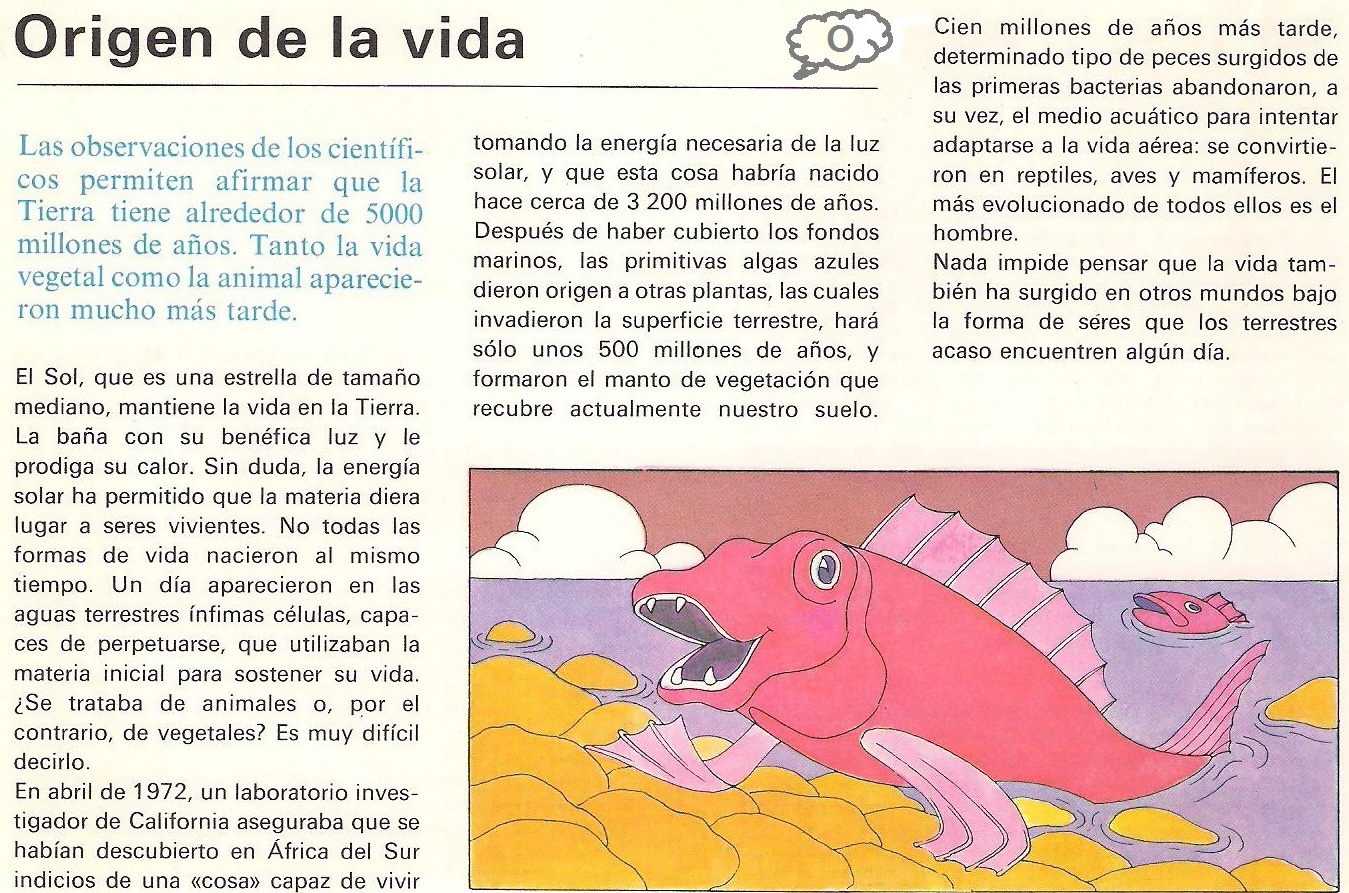 Origen de la vida

O

Las observaciones de los científicos permiten afirmar que la Tierra tiene alrededor de 5000 millones de años. Tanto la vida vegetal como la animal aparecieron mucho más tarde.

El Sol, que es una estrella de tamaño mediano, mantiene la vida en la Tierra. La baña con su benéfica luz y le prodiga su calor. Sin duda, la energía solar ha permitido que la materia diera lugar a seres vivientes. No todas las formas de vida nacieron al mismo tiempo. Un día aparecieron en las aguas terrestres ínfimas células, capaces de perpetuarse, que utilizaban la materia inicial para sostener su vida. ¿Se trataba de animales o, por el contrario, de vegetales? Es muy difícil decirlo.
En abril de 1972, un laboratorio investigador de California aseguraba que se habían descubierto en África del Sur indicios de una «cosa» capaz de vivir tomando la energía necesaria de la luz solar, y que esta cosa habría nacido hace cerca de 3 200 millones de años. Después de haber cubierto los fondos marinos, las primitivas algas azules dieron origen a otras plantas, las cuales invadieron la superficie terrestre, hará sólo unos 500 millones de años, y formaron el manto de vegetación que recubre actualmente nuestro suelo.

Cien millones de años más tarde, determinado tipo de peces surgidos de las primeras bacterias abandonaron, a su vez, el medio acuático para intentar adaptarse a la vida aérea: se convirtieron en reptiles, aves y mamíferos. El más evolucionado de todos ellos es el hombre.
Nada impide pensar que la vida también ha surgido en otros mundos bajo la forma de seres que los terrestres acaso encuentren algún día.